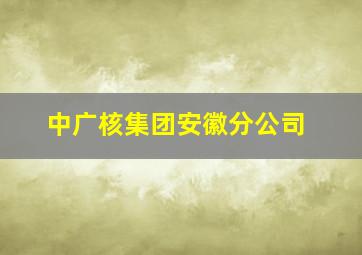 中广核集团安徽分公司